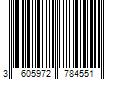 3 605972 784551